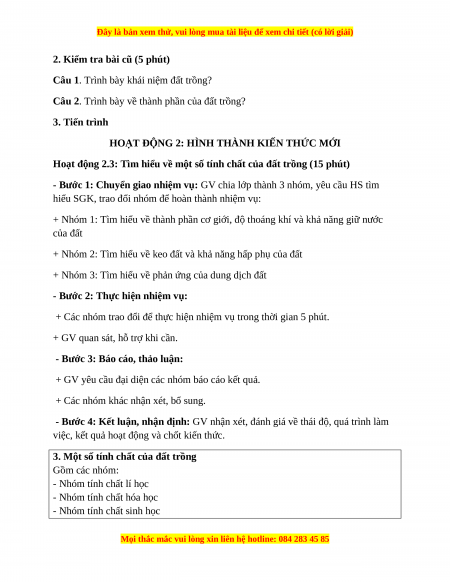 Đây là bản xem thử, vui lòng mua tài liệu để xem chi tiết (có lời giải)

2. Kiểm tra bài cũ (5 phút)

Câu 1. Trình bày khái niệm đất trồng?

Câu 2. Trình bày về thành phần của đất trồng?

3. Tiến trình

HOẠT ĐỘNG 2: HÌNH THÀNH KIẾN THỨC MỚI

Hoạt động 2.3: Tìm hiểu về một số tính chất của đất trồng (15 phút)

- Bước 1: Chuyển giao nhiệm vụ: GV chia lớp thành 3 nhóm, yêu cầu HS tìm hiểu SGK, trao đổi nhóm để hoàn thành nhiệm vụ:

+ Nhóm 1: Tìm hiểu về thành phần cơ giới, độ thoáng khí và khả năng giữ nước của đất

+ Nhóm 2: Tìm hiểu về keo đất và khả năng hấp phụ của đất

+ Nhóm 3: Tìm hiểu về phản ứng của dung dịch đất

- Bước 2: Thực hiện nhiệm vụ:

+ Các nhóm trao đổi để thực hiện nhiệm vụ trong thời gian 5 phút.

+ GV quan sát, hỗ trợ khi cần.

- Bước 3: Báo cáo, thảo luận:

+ GV yêu cầu đại diện các nhóm báo cáo kết quả.

+ Các nhóm khác nhận xét, bổ sung.

- Bước 4: Kết luận, nhận định: GV nhận xét, đánh giá về thái độ, quá trình làm việc, kết quả hoạt động và chốt kiến thức.

3. Một số tính chất của đất trồng
Gồm các nhóm:
- Nhóm tính chất lí học
- Nhóm tính chất hóa học
- Nhóm tính chất sinh học

Mọi thắc mắc vui lòng xin liên hệ hotline: 084 283 45 85